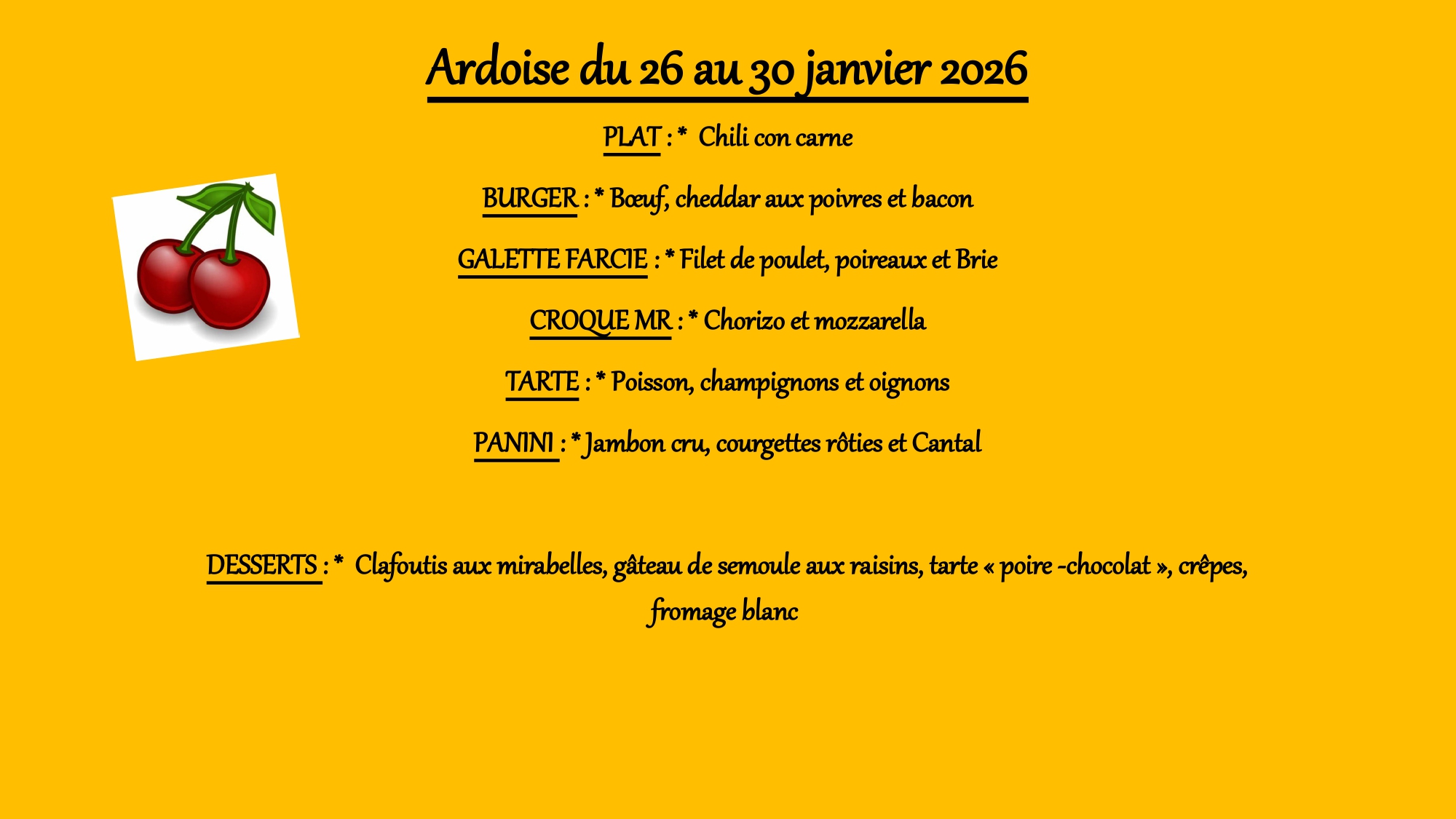 Ardoise du 26 au 30 janvier 2026

PLAT : * Chili con carne

BURGER : * Bœuf, cheddar aux poivres et bacon

GALETTE FARCIE : * Filet de poulet, poireaux et Brie

CROQUE MR : * Chorizo et mozzarella

TARTE : * Poisson, champignons et oignons

PANINI : * Jambon cru, courgettes rôties et Cantal

DESSERTS : * Clafoutis aux mirabelles, gâteau de semoule aux raisins, tarte « poire -chocolat », crêpes, fromage blanc